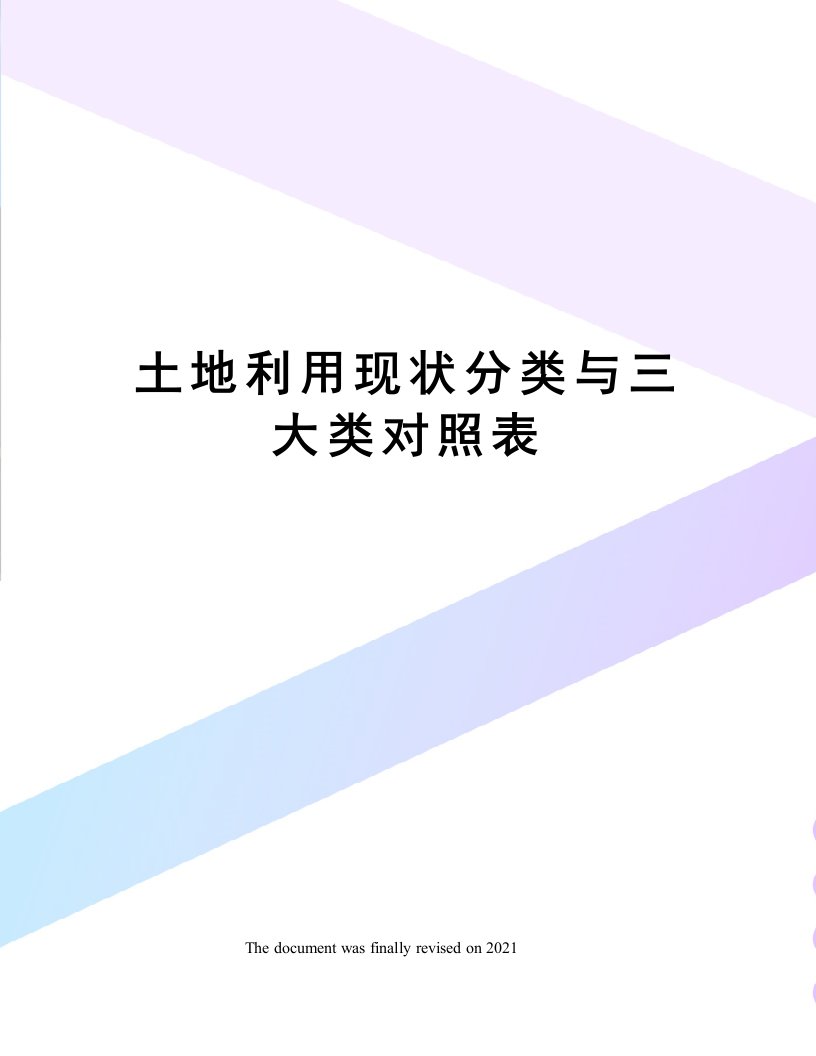 土地利用现状分类与三大类对照表

The document was finally revised on 2021